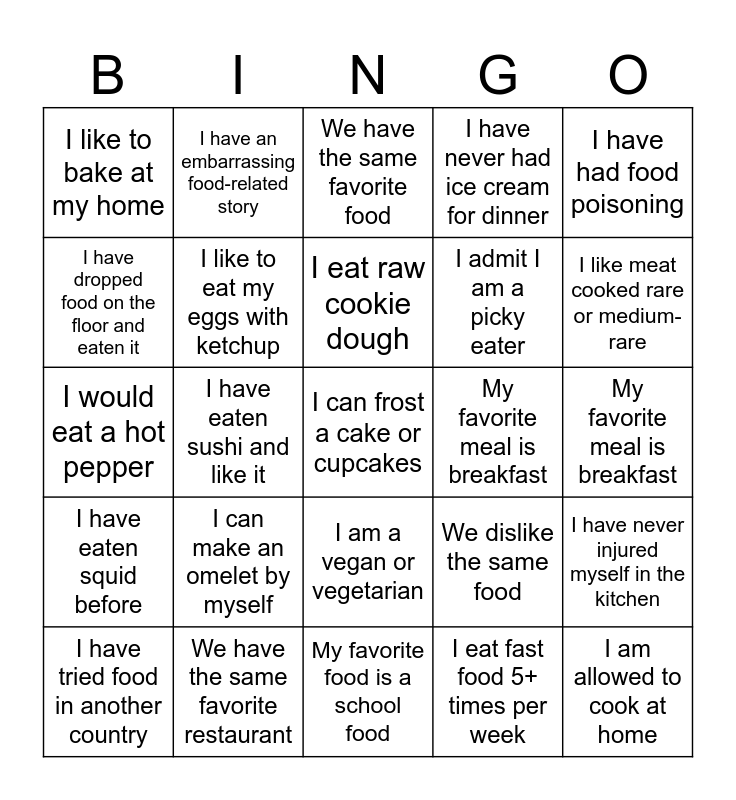 | B | I | N | G | O |
|---|---|---|---|---|
| I like to bake at my home | I have an embarrassing food-related story | We have the same favorite food | I have never had ice cream for dinner | I have had food poisoning |
| I have dropped food on the floor and eaten it | I like to eat my eggs with ketchup | I eat raw cookie dough | I admit I am a picky eater | I like meat cooked rare or medium-rare |
| I would eat a hot pepper | I have eaten sushi and like it | I can frost a cake or cupcakes | My favorite meal is breakfast | My favorite meal is breakfast |
| I have eaten squid before | I can make an omelet by myself | I am a vegan or vegetarian | We dislike the same food | I have never injured myself in the kitchen |
| I have tried food in another country | We have the same favorite restaurant | My favorite food is a school food | I eat fast food 5+ times per week | I am allowed to cook at home |